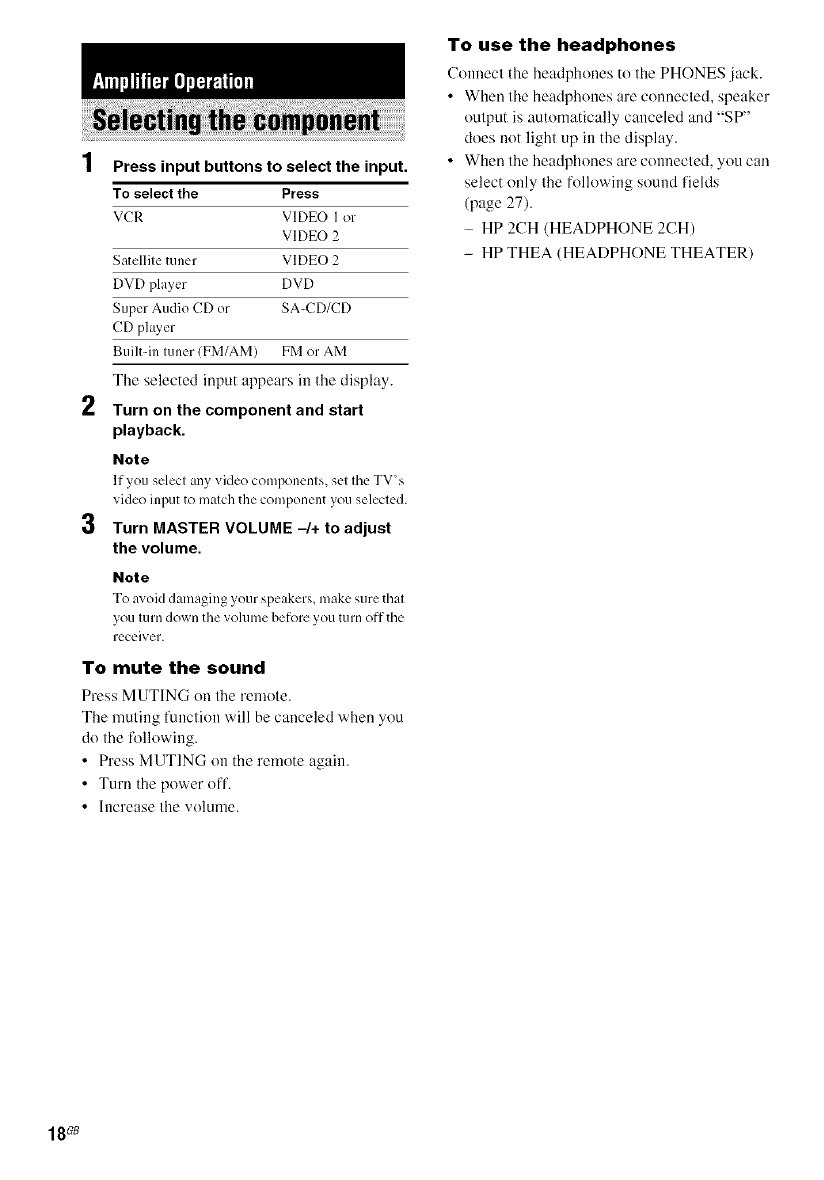 Amplifier Operation

Selecting the component

1 Press input buttons to select the input.

| To select the | Press |
|---|---|
| VCR | VIDEO 1 or VIDEO 2 |
| Satellite tuner | VIDEO 2 |
| DVD player | DVD |
| Super Audio CD or CD player | SA-CD/CD |
| Built-in tuner (FM/AM) | FM or AM |

The selected input appears in the display.

2 Turn on the component and start playback.

Note
If you select any video components, set the TV's video input to match the component you selected.

3 Turn MASTER VOLUME –/+ to adjust the volume.

Note
To avoid damaging your speakers, make sure that you turn down the volume before you turn off the receiver.

To mute the sound
Press MUTING on the remote.
The muting function will be canceled when you do the following.
• Press MUTING on the remote again.
• Turn the power off.
• Increase the volume.

To use the headphones
Connect the headphones to the PHONES jack.
• When the headphones are connected, speaker output is automatically canceled and "SP" does not light up in the display.
• When the headphones are connected, you can select only the following sound fields (page 27).
– HP 2CH (HEADPHONE 2CH)
– HP THEA (HEADPHONE THEATER)

18GB